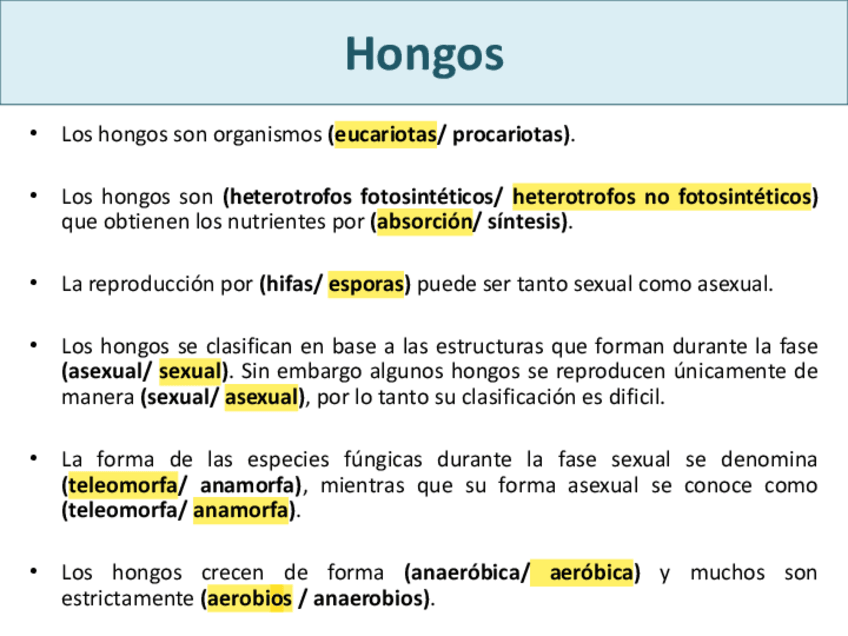 Hongos

• Los hongos son organismos (eucariotas/ procariotas).

• Los hongos son (heterotrofos fotosintéticos/ heterotrofos no fotosintéticos) que obtienen los nutrientes por (absorción/ síntesis).

• La reproducción por (hifas/ esporas) puede ser tanto sexual como asexual.

• Los hongos se clasifican en base a las estructuras que forman durante la fase (asexual/ sexual). Sin embargo algunos hongos se reproducen únicamente de manera (sexual/ asexual), por lo tanto su clasificación es dificil.

• La forma de las especies fúngicas durante la fase sexual se denomina (teleomorfa/ anamorfa), mientras que su forma asexual se conoce como (teleomorfa/ anamorfa).

• Los hongos crecen de forma (anaeróbica/ aeróbica) y muchos son estrictamente (aerobios / anaerobios).